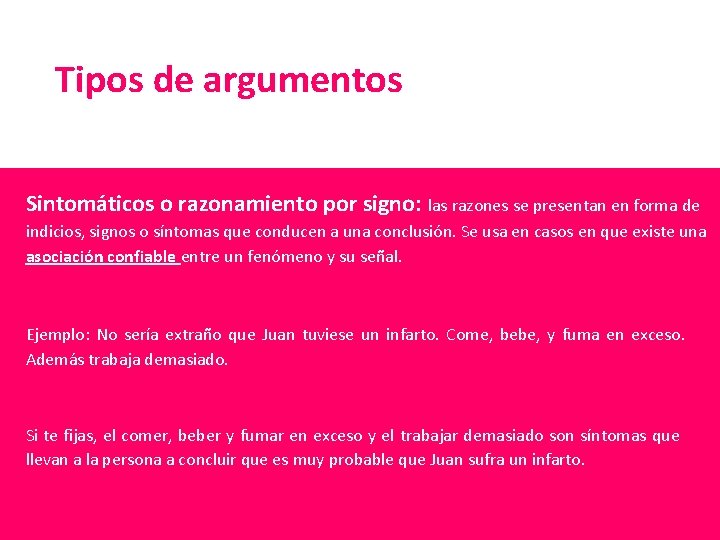 Tipos de argumentos

Sintomáticos o razonamiento por signo: las razones se presentan en forma de indicios, signos o síntomas que conducen a una conclusión. Se usa en casos en que existe una asociación confiable entre un fenómeno y su señal.

Ejemplo: No sería extraño que Juan tuviese un infarto. Come, bebe, y fuma en exceso. Además trabaja demasiado.

Si te fijas, el comer, beber y fumar en exceso y el trabajar demasiado son síntomas que llevan a la persona a concluir que es muy probable que Juan sufra un infarto.